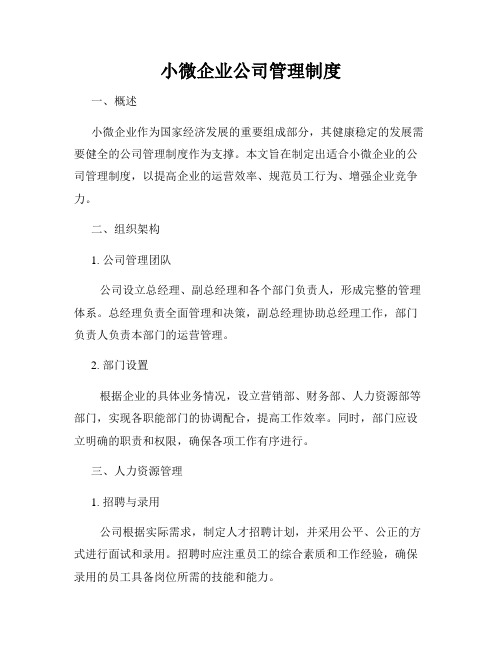 小微企业公司管理制度

一、概述

小微企业作为国家经济发展的重要组成部分，其健康稳定的发展需要健全的公司管理制度作为支撑。本文旨在制定出适合小微企业的公司管理制度，以提高企业的运营效率、规范员工行为、增强企业竞争力。

二、组织架构

1. 公司管理团队

公司设立总经理、副总经理和各个部门负责人，形成完整的管理体系。总经理负责全面管理和决策，副总经理协助总经理工作，部门负责人负责本部门的运营管理。

2. 部门设置

根据企业的具体业务情况，设立营销部、财务部、人力资源部等部门，实现各职能部门的协调配合，提高工作效率。同时，部门应设立明确的职责和权限，确保各项工作有序进行。

三、人力资源管理

1. 招聘与录用

公司根据实际需求，制定人才招聘计划，并采用公平、公正的方式进行面试和录用。招聘时应注重员工的综合素质和工作经验，确保录用的员工具备岗位所需的技能和能力。